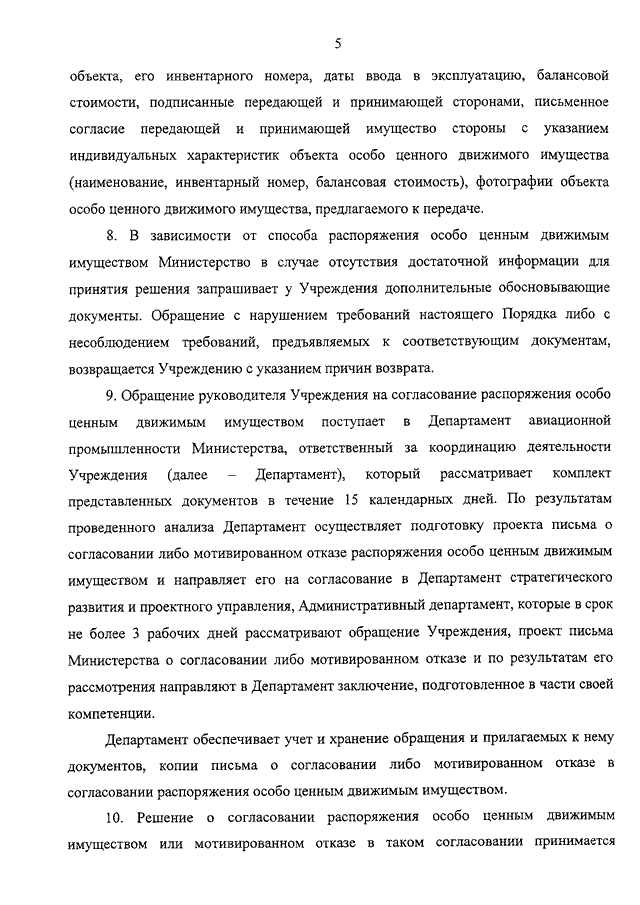 5

объекта, его инвентарного номера, даты ввода в эксплуатацию, балансовой стоимости, подписанные передающей и принимающей сторонами, письменное согласие передающей и принимающей имущество стороны с указанием индивидуальных характеристик объекта особо ценного движимого имущества (наименование, инвентарный номер, балансовая стоимость), фотографии объекта особо ценного движимого имущества, предлагаемого к передаче.

8. В зависимости от способа распоряжения особо ценным движимым имуществом Министерство в случае отсутствия достаточной информации для принятия решения запрашивает у Учреждения дополнительные обосновывающие документы. Обращение с нарушением требований настоящего Порядка либо с несоблюдением требований, предъявляемых к соответствующим документам, возвращается Учреждению с указанием причин возврата.

9. Обращение руководителя Учреждения на согласование распоряжения особо ценным движимым имуществом поступает в Департамент авиационной промышленности Министерства, ответственный за координацию деятельности Учреждения (далее – Департамент), который рассматривает комплект представленных документов в течение 15 календарных дней. По результатам проведенного анализа Департамент осуществляет подготовку проекта письма о согласовании либо мотивированном отказе распоряжения особо ценным движимым имуществом и направляет его на согласование в Департамент стратегического развития и проектного управления, Административный департамент, которые в срок не более 3 рабочих дней рассматривают обращение Учреждения, проект письма Министерства о согласовании либо мотивированном отказе и по результатам его рассмотрения направляют в Департамент заключение, подготовленное в части своей компетенции.

Департамент обеспечивает учет и хранение обращения и прилагаемых к нему документов, копии письма о согласовании либо мотивированном отказе в согласовании распоряжения особо ценным движимым имуществом.

10. Решение о согласовании распоряжения особо ценным движимым имуществом или мотивированном отказе в таком согласовании принимается